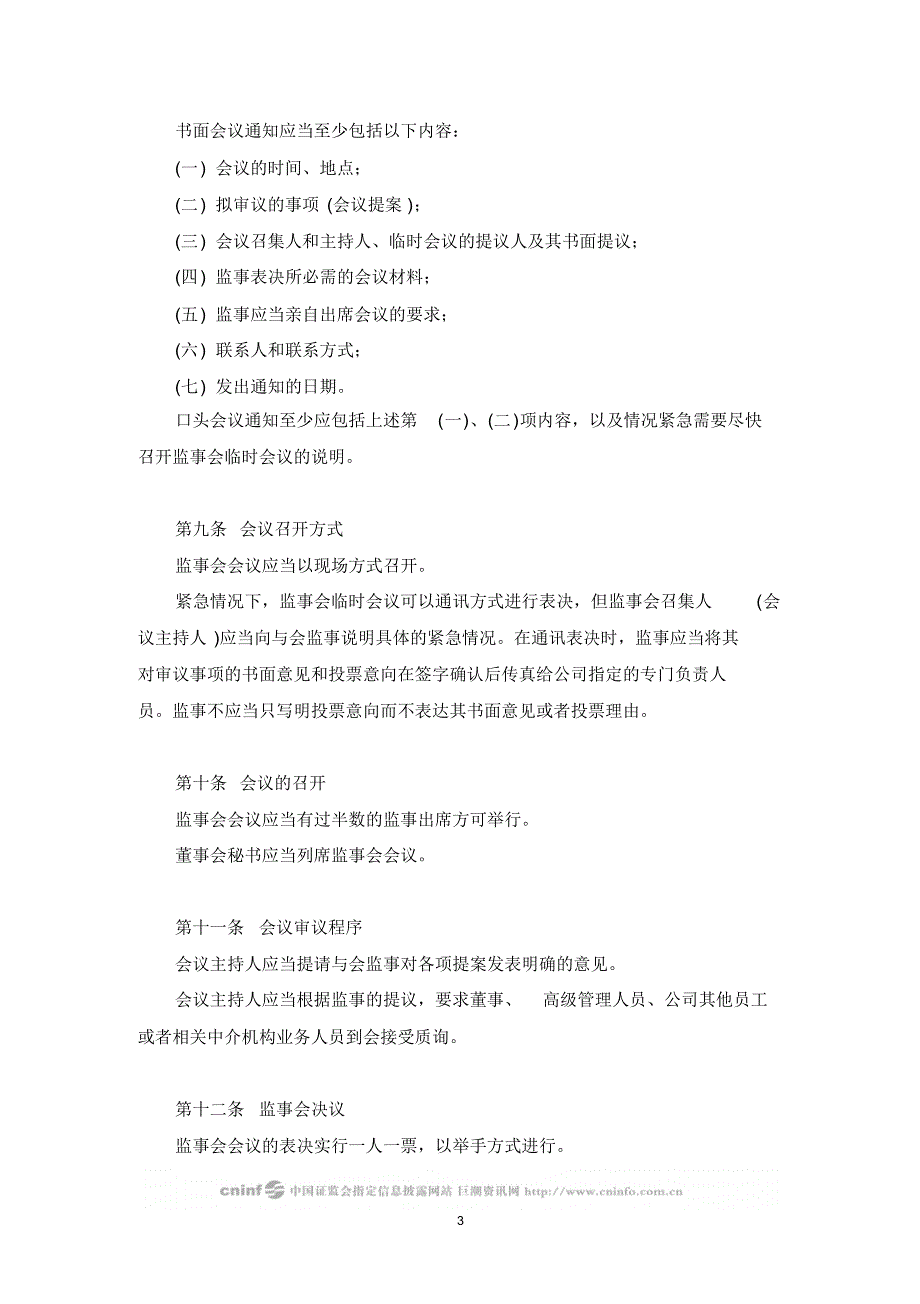 书面会议通知应当至少包括以下内容：

(一) 会议的时间、地点；

(二) 拟审议的事项 (会议提案 )；

(三) 会议召集人和主持人、临时会议的提议人及其书面提议；

(四) 监事表决所必需的会议材料；

(五) 监事应当亲自出席会议的要求；

(六) 联系人和联系方式；

(七) 发出通知的日期。

口头会议通知至少应包括上述第 (一)、(二)项内容，以及情况紧急需要尽快召开监事会临时会议的说明。

第九条 会议召开方式

监事会会议应当以现场方式召开。

紧急情况下，监事会临时会议可以通讯方式进行表决，但监事会召集人 (会议主持人 )应当向与会监事说明具体的紧急情况。在通讯表决时，监事应当将其对审议事项的书面意见和投票意向在签字确认后传真给公司指定的专门负责人员。监事不应当只写明投票意向而不表达其书面意见或者投票理由。

第十条 会议的召开

监事会会议应当有过半数的监事出席方可举行。

董事会秘书应当列席监事会会议。

第十一条 会议审议程序

会议主持人应当提请与会监事对各项提案发表明确的意见。

会议主持人应当根据监事的提议，要求董事、 高级管理人员、公司其他员工或者相关中介机构业务人员到会接受质询。

第十二条 监事会决议

监事会会议的表决实行一人一票，以举手方式进行。

cninf 中国证监会指定信息披露网站 巨潮资讯网 http://www.cninfo.com.cn

3